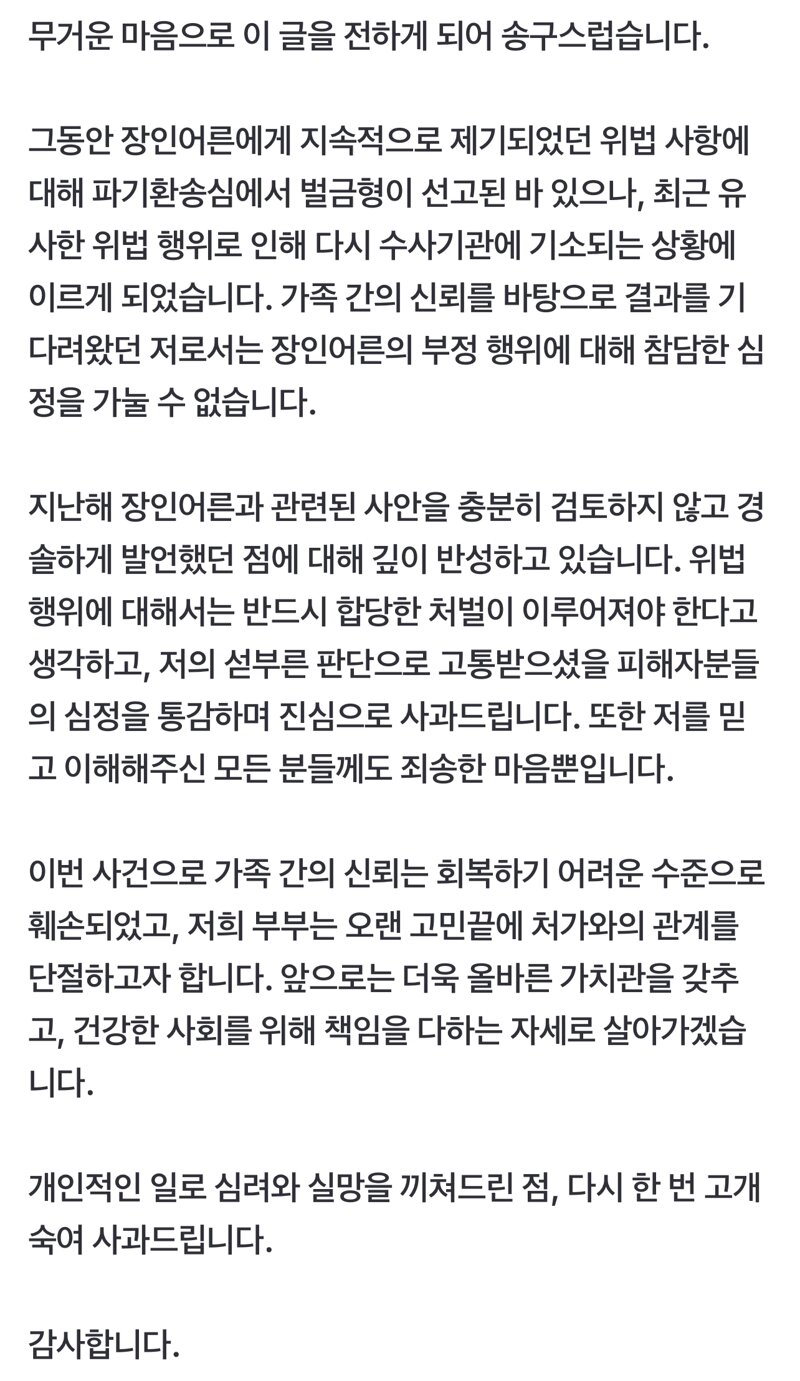 무거운 마음으로 이 글을 전하게 되어 송구스럽습니다.

그동안 장인어른에게 지속적으로 제기되었던 위법 사항에 대해 파기환송심에서 벌금형이 선고된 바 있으나, 최근 유사한 위법 행위로 인해 다시 수사기관에 기소되는 상황에 이르게 되었습니다. 가족 간의 신뢰를 바탕으로 결과를 기다려왔던 저로서는 장인어른의 부정 행위에 대해 참담한 심정을 가눌 수 없습니다.

지난해 장인어른과 관련된 사안을 충분히 검토하지 않고 경솔하게 발언했던 점에 대해 깊이 반성하고 있습니다. 위법 행위에 대해서는 반드시 합당한 처벌이 이루어져야 한다고 생각하고, 저의 섣부른 판단으로 고통받으셨을 피해자분들의 심정을 통감하며 진심으로 사과드립니다. 또한 저를 믿고 이해해주신 모든 분들께도 죄송한 마음뿐입니다.

이번 사건으로 가족 간의 신뢰는 회복하기 어려운 수준으로 훼손되었고, 저희 부부는 오랜 고민끝에 처가와의 관계를 단절하고자 합니다. 앞으로는 더욱 올바른 가치관을 갖추고, 건강한 사회를 위해 책임을 다하는 자세로 살아가겠습니다.

개인적인 일로 심려와 실망을 끼쳐드린 점, 다시 한 번 고개 숙여 사과드립니다.

감사합니다.